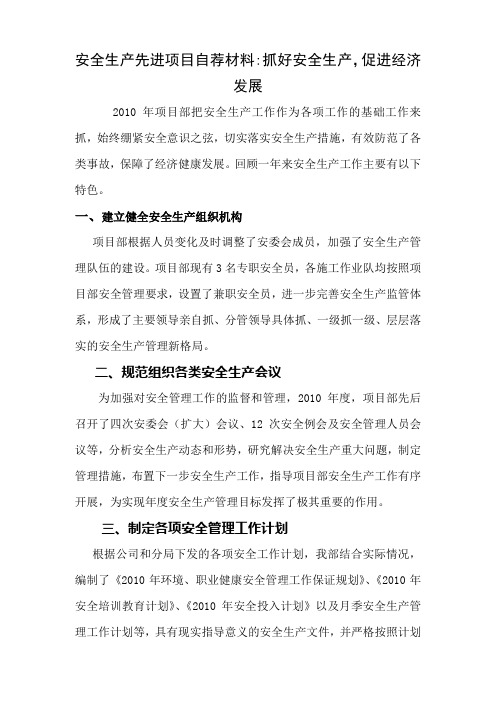 安全生产先进项目自荐材料:抓好安全生产,促进经济发展

2010 年项目部把安全生产工作作为各项工作的基础工作来抓，始终绷紧安全意识之弦，切实落实安全生产措施，有效防范了各类事故，保障了经济健康发展。回顾一年来安全生产工作主要有以下特色。

一、建立健全安全生产组织机构

项目部根据人员变化及时调整了安委会成员，加强了安全生产管理队伍的建设。项目部现有 3 名专职安全员，各施工作业队均按照项目部安全管理要求，设置了兼职安全员，进一步完善安全生产监管体系，形成了主要领导亲自抓、分管领导具体抓、一级抓一级、层层落实的安全生产管理新格局。

二、规范组织各类安全生产会议

为加强对安全管理工作的监督和管理，2010 年度，项目部先后召开了四次安委会（扩大）会议、12 次安全例会及安全管理人员会议等，分析安全生产动态和形势，研究解决安全生产重大问题，制定管理措施，布置下一步安全生产工作，指导项目部安全生产工作有序开展，为实现年度安全生产管理目标发挥了极其重要的作用。

三、制定各项安全管理工作计划

根据公司和分局下发的各项安全工作计划，我部结合实际情况，编制了《2010 年环境、职业健康安全管理工作保证规划》、《2010 年安全培训教育计划》、《2010 年安全投入计划》以及月季安全生产管理工作计划等，具有现实指导意义的安全生产文件，并严格按照计划